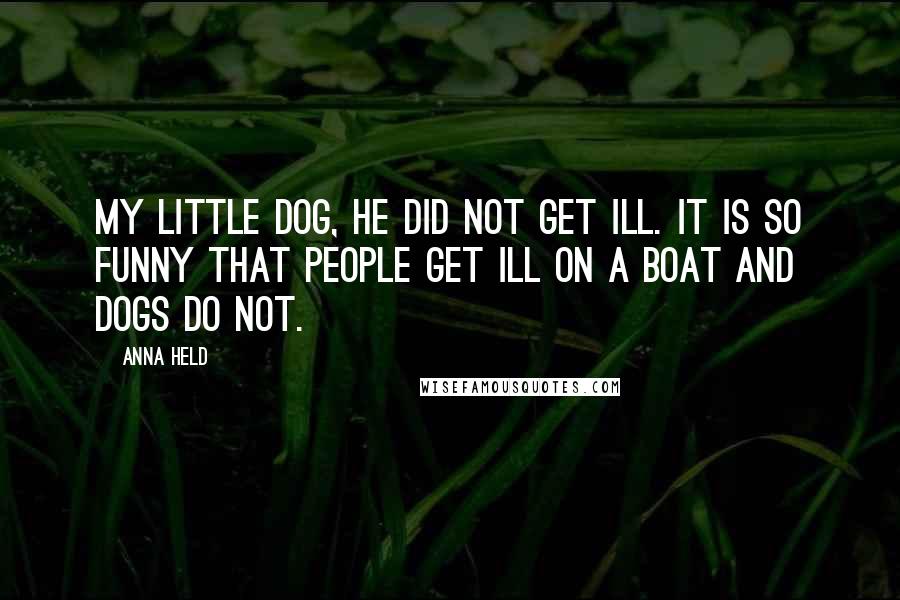 MY LITTLE DOG, HE DID NOT GET ILL. IT IS SO FUNNY THAT PEOPLE GET ILL ON A BOAT AND DOGS DO NOT.

ANNA HELD

WISEFAMOUSQUOTES.COM